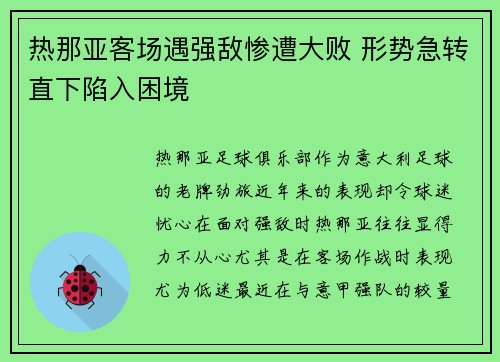 热那亚客场遇强敌惨遭大败 形势急转直下陷入困境

热那亚足球俱乐部作为意大利足球的老牌劲旅近年来的表现却令球迷忧心在面对强敌时热那亚往往显得力不从心尤其是在客场作战时表现尤为低迷最近在与意甲强队的较量